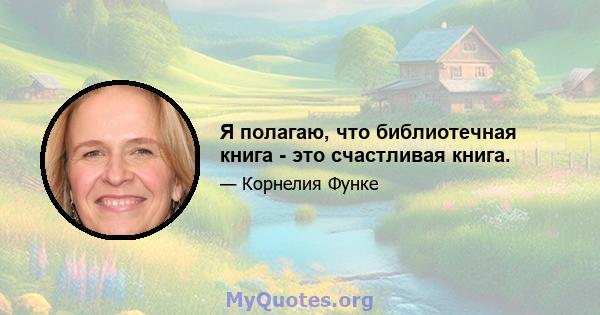 Я полагаю, что библиотечная книга - это счастливая книга.

— Корнелия Функе

MyQuotes.org